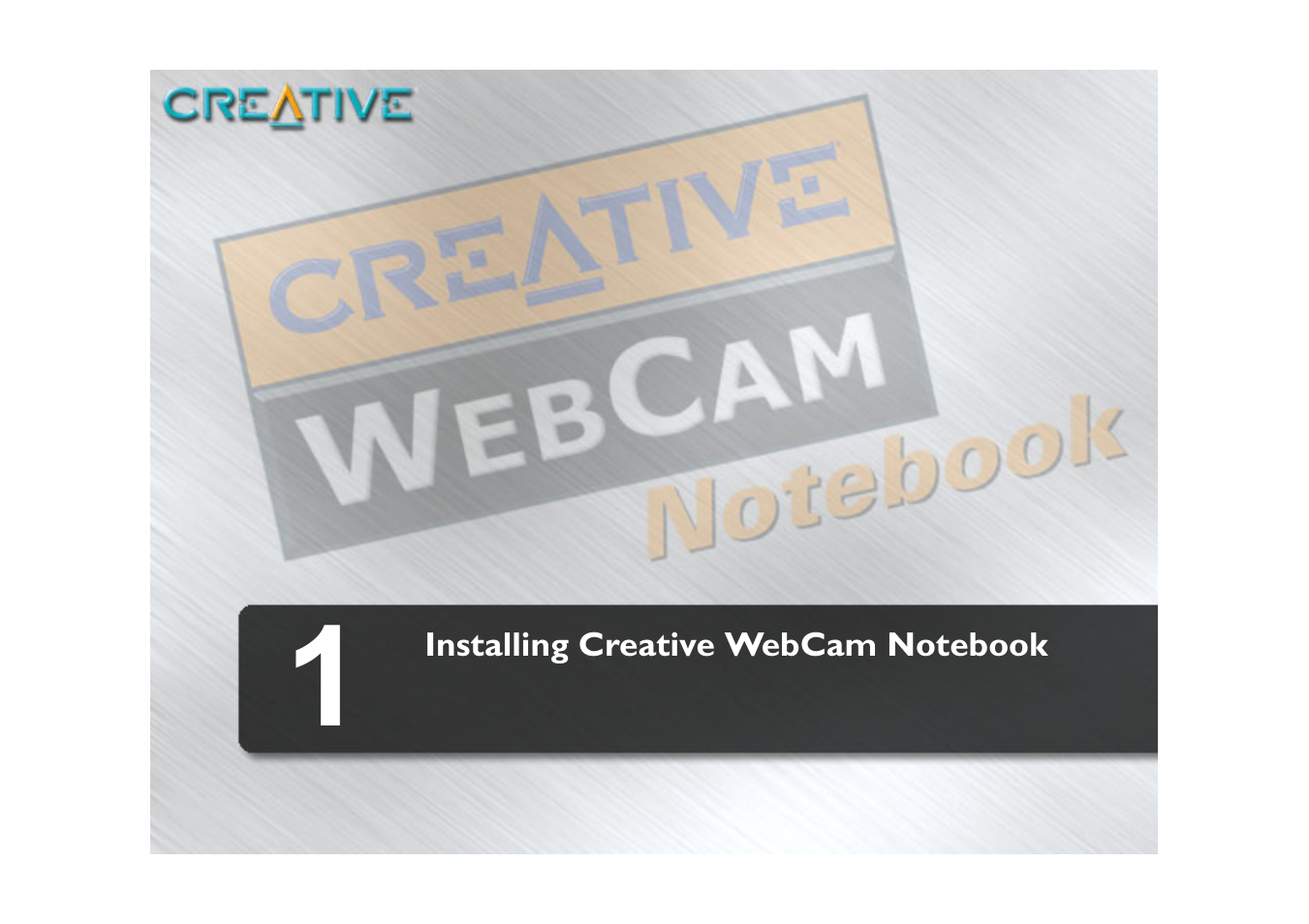 CREATIVE

CREATIVE
WEBCAM
Notebook

1
Installing Creative WebCam Notebook